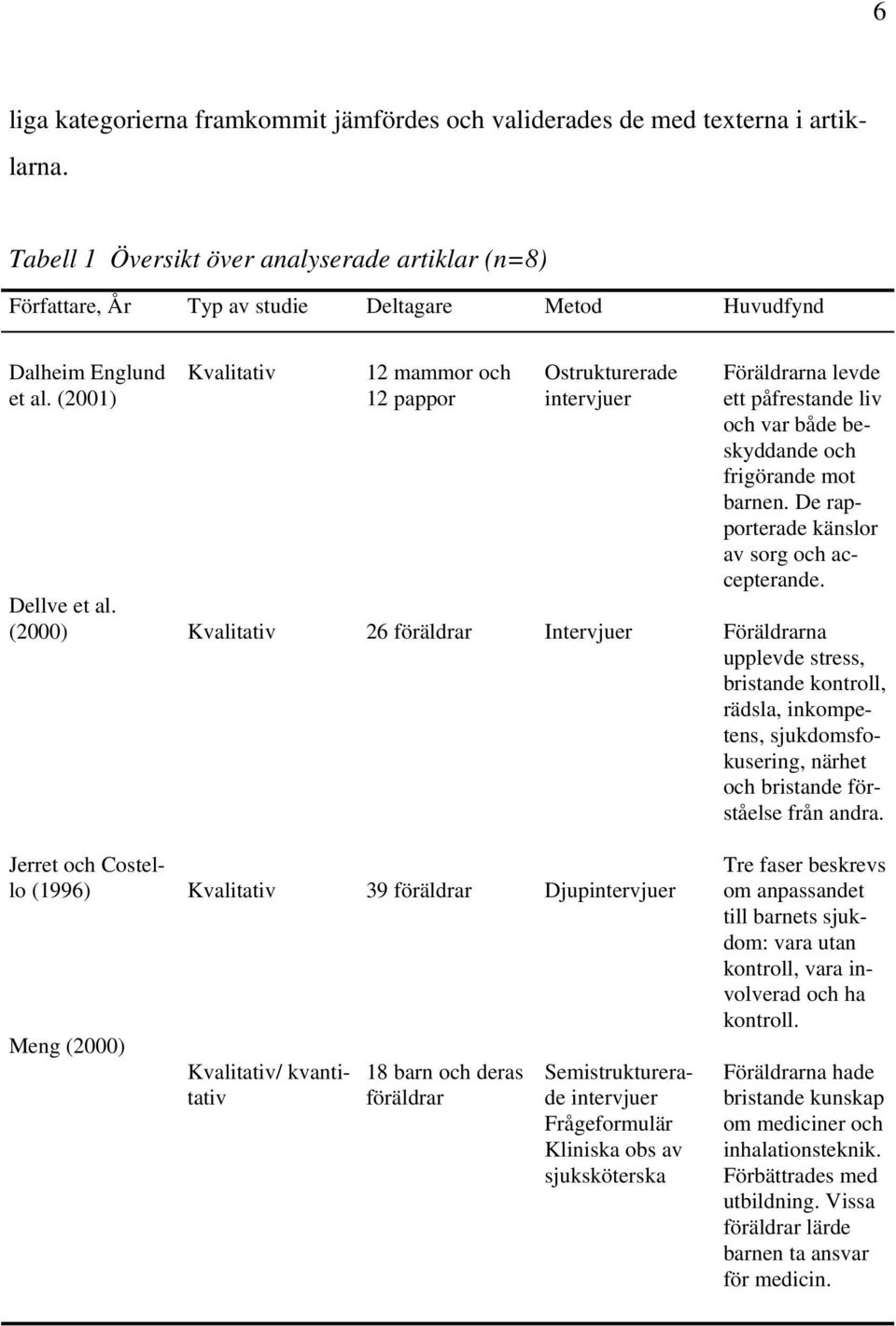 6

liga kategorierna framkommit jämfördes och validerades de med texterna i artiklarna.

Tabell 1 Översikt över analyserade artiklar (n=8)

| Författare, År | Typ av studie | Deltagare | Metod | Huvudfynd |
|---|---|---|---|---|
| Dalheim Englund et al. (2001) | Kvalitativ | 12 mammor och 12 pappor | Ostrukturerade intervjuer | Föräldrarna levde ett påfrestande liv och var både beskyddande och frigörande mot barnen. De rapporterade känslor av sorg och accepterande. |
| Dellve et al. (2000) | Kvalitativ | 26 föräldrar | Intervjuer | Föräldrarna upplevde stress, bristande kontroll, rädsla, inkompetens, sjukdomsfokusering, närhet och bristande förståelse från andra. |
| Jerret och Costello (1996) | Kvalitativ | 39 föräldrar | Djupintervjuer | Tre faser beskrevs om anpassandet till barnets sjukdom: vara utan kontroll, vara involverad och ha kontroll. |
| Meng (2000) | Kvalitativ/ kvantitativ | 18 barn och deras föräldrar | Semistrukturerade intervjuer Frågeformulär Kliniska obs av sjuksköterska | Föräldrarna hade bristande kunskap om mediciner och inhalationsteknik. Förbättrades med utbildning. Vissa föräldrar lärde barnen ta ansvar för medicin. |